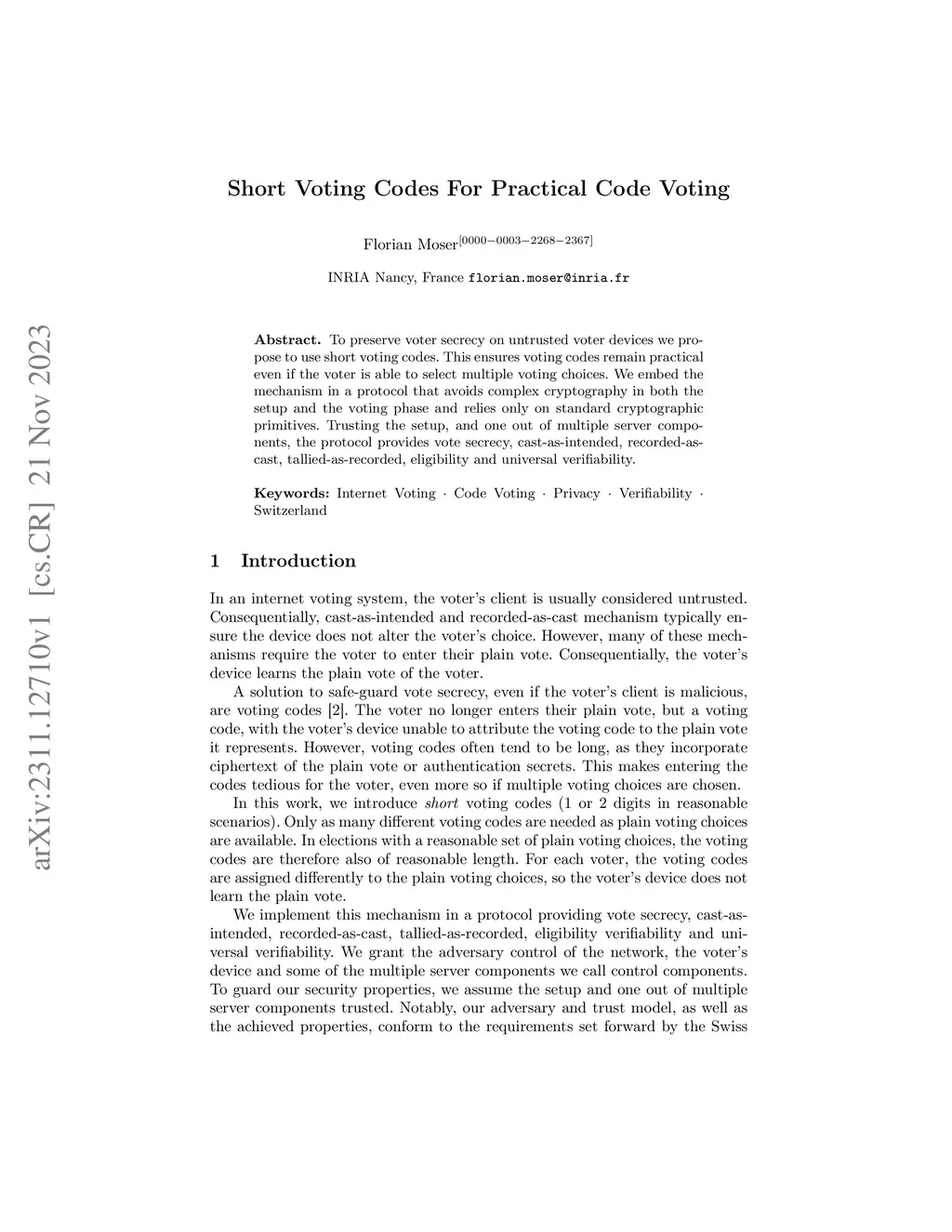 arXiv:2311.12710v1 [cs.CR] 21 Nov 2023

Short Voting Codes For Practical Code Voting

Florian Moser$^{[0000-0003-2268-2367]}$

INRIA Nancy, France florian.moser@inria.fr

Abstract. To preserve voter secrecy on untrusted voter devices we propose to use short voting codes. This ensures voting codes remain practical even if the voter is able to select multiple voting choices. We embed the mechanism in a protocol that avoids complex cryptography in both the setup and the voting phase and relies only on standard cryptographic primitives. Trusting the setup, and one out of multiple server components, the protocol provides vote secrecy, cast-as-intended, recorded-as-cast, tallied-as-recorded, eligibility and universal verifiability.

Keywords: Internet Voting · Code Voting · Privacy · Verifiability · Switzerland

1 Introduction

In an internet voting system, the voter's client is usually considered untrusted. Consequentially, cast-as-intended and recorded-as-cast mechanism typically ensure the device does not alter the voter's choice. However, many of these mechanisms require the voter to enter their plain vote. Consequentially, the voter's device learns the plain vote of the voter.

A solution to safe-guard vote secrecy, even if the voter's client is malicious, are voting codes [2]. The voter no longer enters their plain vote, but a voting code, with the voter's device unable to attribute the voting code to the plain vote it represents. However, voting codes often tend to be long, as they incorporate ciphertext of the plain vote or authentication secrets. This makes entering the codes tedious for the voter, even more so if multiple voting choices are chosen.

In this work, we introduce short voting codes (1 or 2 digits in reasonable scenarios). Only as many different voting codes are needed as plain voting choices are available. In elections with a reasonable set of plain voting choices, the voting codes are therefore also of reasonable length. For each voter, the voting codes are assigned differently to the plain voting choices, so the voter's device does not learn the plain vote.

We implement this mechanism in a protocol providing vote secrecy, cast-as-intended, recorded-as-cast, tallied-as-recorded, eligibility verifiability and universal verifiability. We grant the adversary control of the network, the voter's device and some of the multiple server components we call control components. To guard our security properties, we assume the setup and one out of multiple server components trusted. Notably, our adversary and trust model, as well as the achieved properties, conform to the requirements set forward by the Swiss